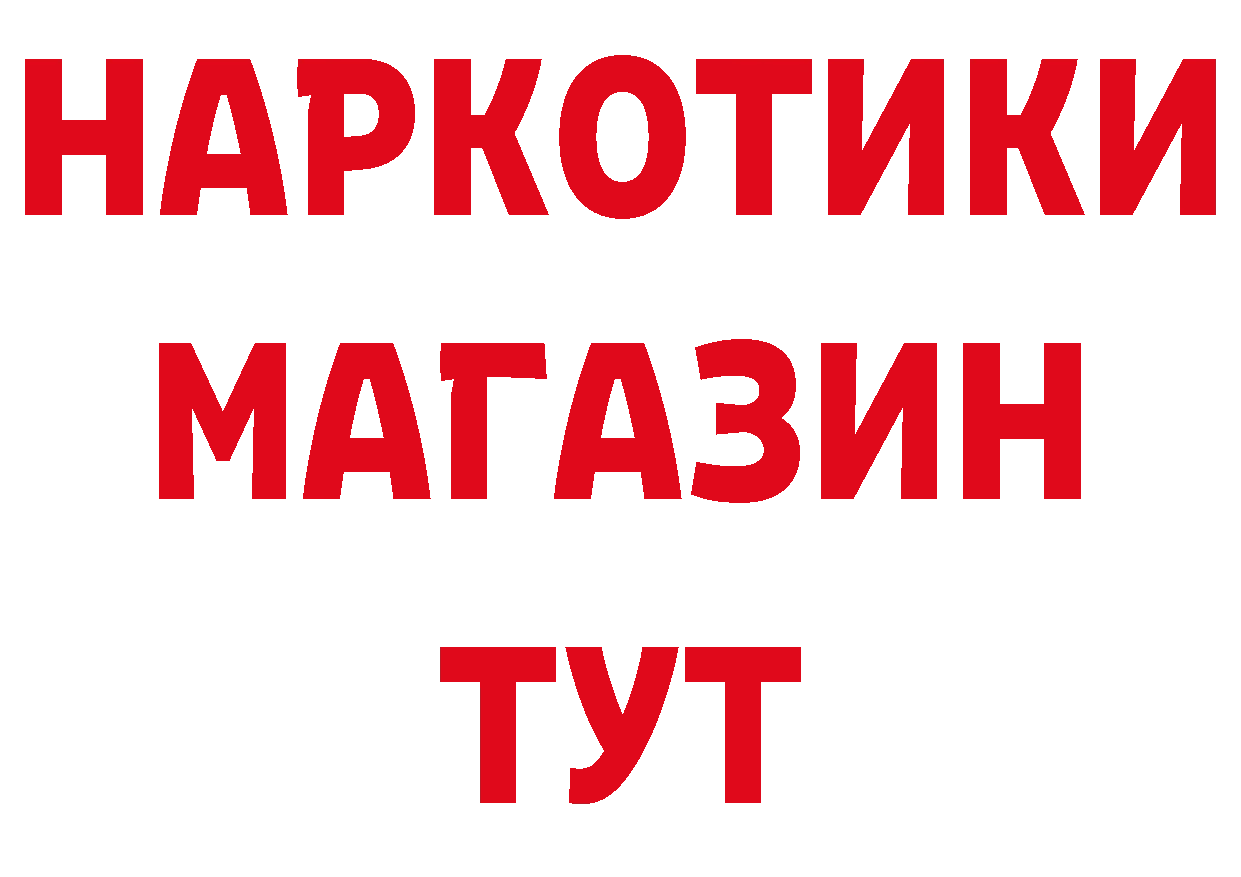 НАРКОТИКИ
МАГАЗИН
ТУТ